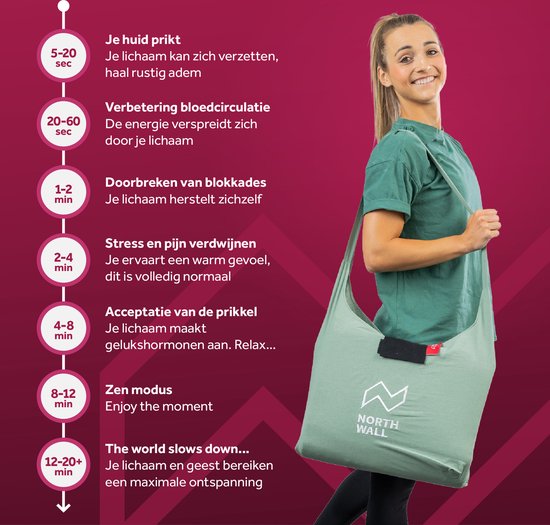 5-20 sec
Je huid prikt
Je lichaam kan zich verzetten, haal rustig adem

20-60 sec
Verbetering bloedcirculatie
De energie verspreidt zich door je lichaam

1-2 min
Doorbreken van blokkades
Je lichaam herstelt zichzelf

2-4 min
Stress en pijn verdwijnen
Je ervaart een warm gevoel, dit is volledig normaal

4-8 min
Acceptatie van de prikkel
Je lichaam maakt gelukshormonen aan. Relax...

8-12 min
Zen modus
Enjoy the moment

12-20+ min
The world slows down...
Je lichaam en geest bereiken een maximale ontspanning

NORTH WALL